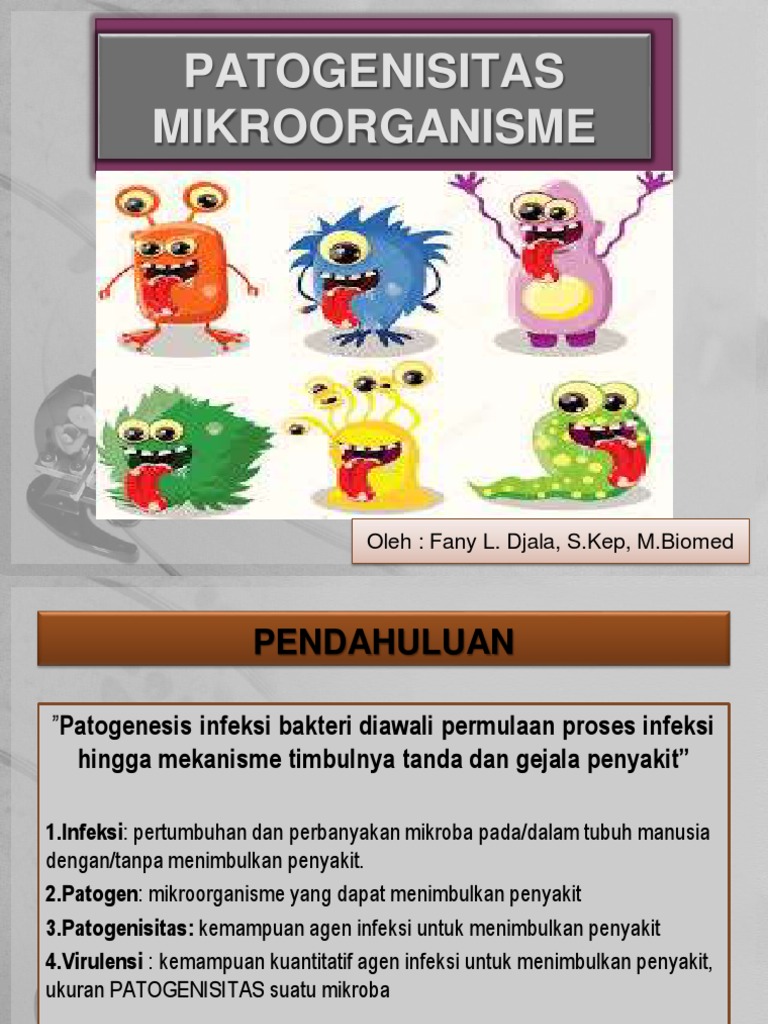 PATOGENISITAS MIKROORGANISME

Oleh : Fany L. Djala, S.Kep, M.Biomed

PENDAHULUAN

"Patogenesis infeksi bakteri diawali permulaan proses infeksi hingga mekanisme timbulnya tanda dan gejala penyakit"

1.Infeksi: pertumbuhan dan perbanyakan mikroba pada/dalam tubuh manusia dengan/tanpa menimbulkan penyakit.

2.Patogen: mikroorganisme yang dapat menimbulkan penyakit

3.Patogenisitas: kemampuan agen infeksi untuk menimbulkan penyakit

4.Virulensi : kemampuan kuantitatif agen infeksi untuk menimbulkan penyakit, ukuran PATOGENISITAS suatu mikroba